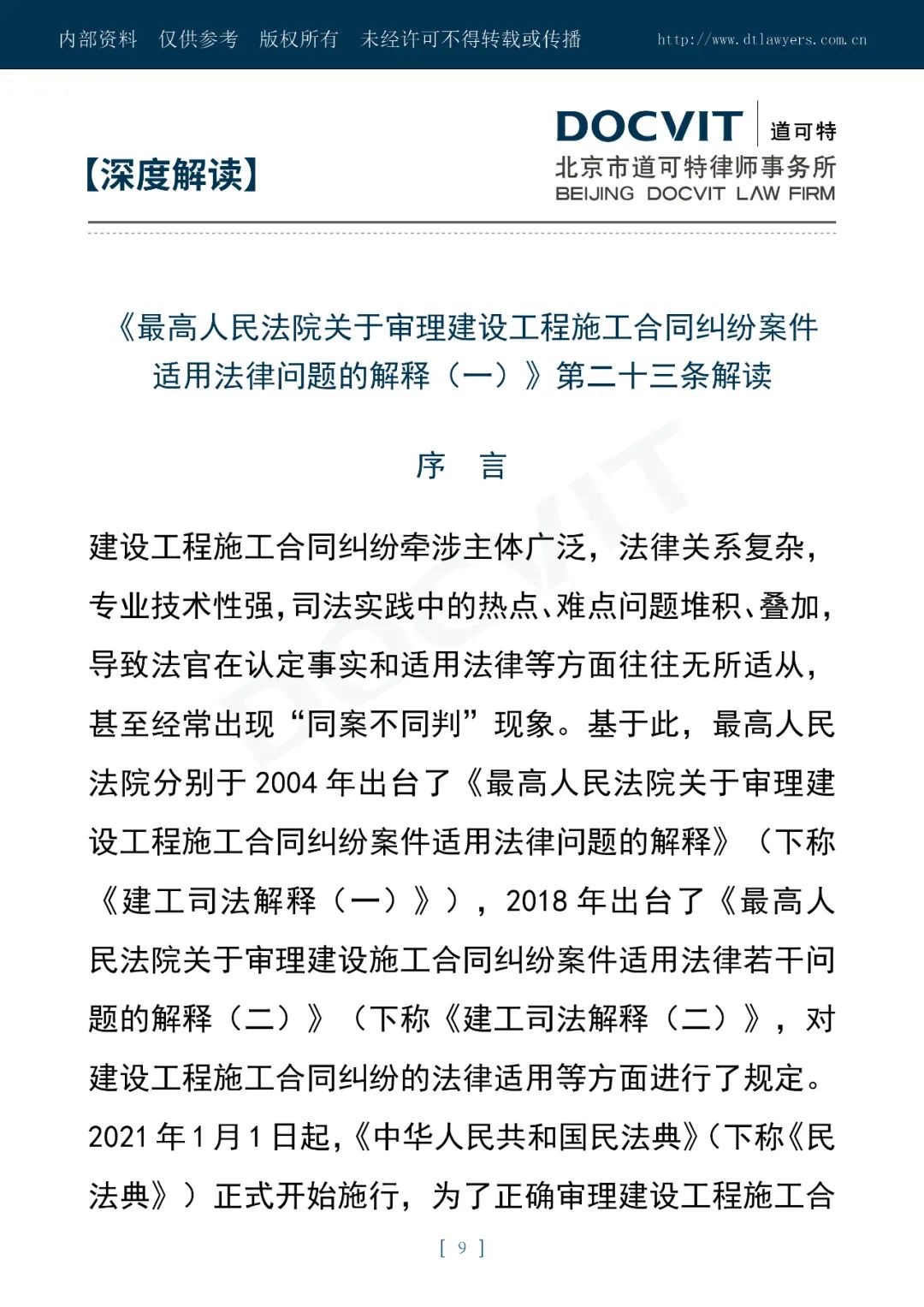 内部资料 仅供参考 版权所有 未经许可不得转载或传播 http://www.dtlawyers.com.cn

【深度解读】

DOCVIT 道可特
北京市道可特律师事务所
BEIJING DOCVIT LAW FIRM

《最高人民法院关于审理建设工程施工合同纠纷案件适用法律问题的解释（一）》第二十三条解读

序 言

建设工程施工合同纠纷牵涉主体广泛，法律关系复杂，专业技术性强，司法实践中的热点、难点问题堆积、叠加，导致法官在认定事实和适用法律等方面往往无所适从，甚至经常出现“同案不同判”现象。基于此，最高人民法院分别于 2004 年出台了《最高人民法院关于审理建设工程施工合同纠纷案件适用法律问题的解释》（下称《建工司法解释（一）》），2018 年出台了《最高人民法院关于审理建设施工合同纠纷案件适用法律若干问题的解释（二）》（下称《建工司法解释（二）》，对建设工程施工合同纠纷的法律适用等方面进行了规定。2021 年 1 月 1 日起，《中华人民共和国民法典》（下称《民法典》）正式开始施行，为了正确审理建设工程施工合

[ 9 ]